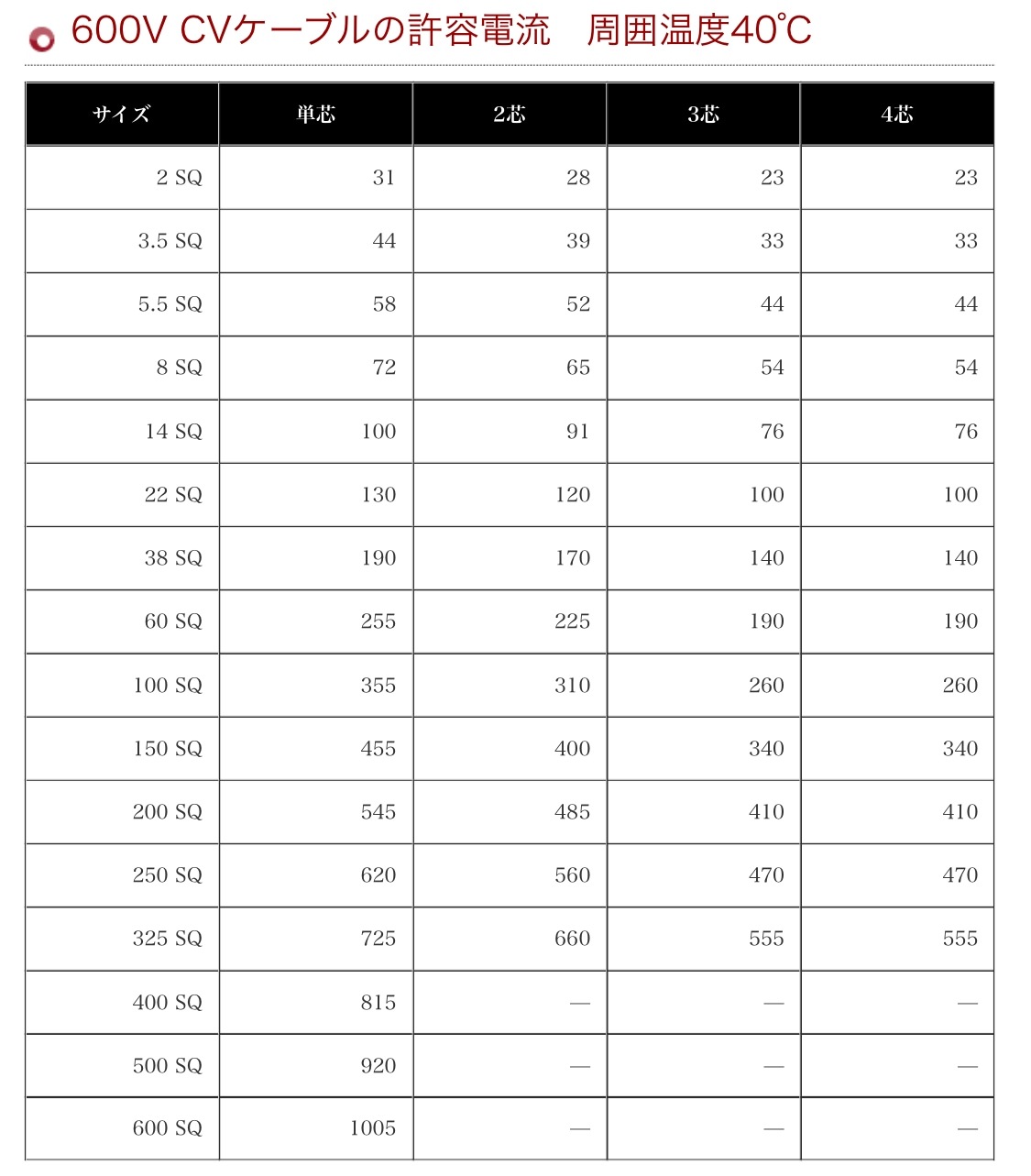 600V CVケーブルの許容電流　周囲温度40℃

| サイズ | 単芯 | 2芯 | 3芯 | 4芯 |
|---|---|---|---|---|
| 2 SQ | 31 | 28 | 23 | 23 |
| 3.5 SQ | 44 | 39 | 33 | 33 |
| 5.5 SQ | 58 | 52 | 44 | 44 |
| 8 SQ | 72 | 65 | 54 | 54 |
| 14 SQ | 100 | 91 | 76 | 76 |
| 22 SQ | 130 | 120 | 100 | 100 |
| 38 SQ | 190 | 170 | 140 | 140 |
| 60 SQ | 255 | 225 | 190 | 190 |
| 100 SQ | 355 | 310 | 260 | 260 |
| 150 SQ | 455 | 400 | 340 | 340 |
| 200 SQ | 545 | 485 | 410 | 410 |
| 250 SQ | 620 | 560 | 470 | 470 |
| 325 SQ | 725 | 660 | 555 | 555 |
| 400 SQ | 815 | — | — | — |
| 500 SQ | 920 | — | — | — |
| 600 SQ | 1005 | — | — | — |